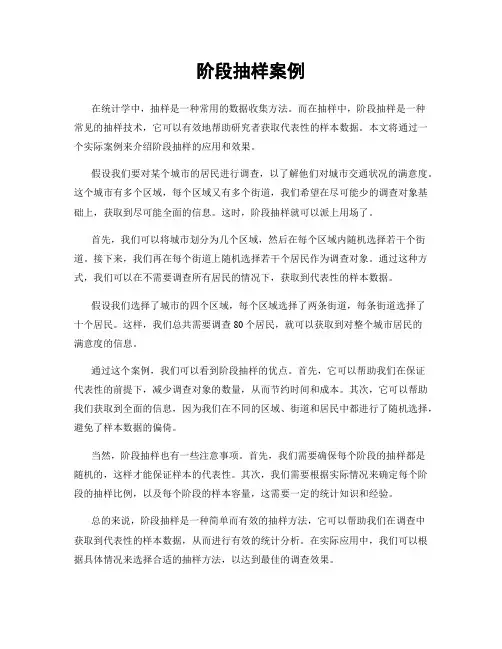 阶段抽样案例

在统计学中，抽样是一种常用的数据收集方法。而在抽样中，阶段抽样是一种常见的抽样技术，它可以有效地帮助研究者获取代表性的样本数据。本文将通过一个实际案例来介绍阶段抽样的应用和效果。

假设我们要对某个城市的居民进行调查，以了解他们对城市交通状况的满意度。这个城市有多个区域，每个区域又有多个街道，我们希望在尽可能少的调查对象基础上，获取到尽可能全面的信息。这时，阶段抽样就可以派上用场了。

首先，我们可以将城市划分为几个区域，然后在每个区域内随机选择若干个街道。接下来，我们再在每个街道上随机选择若干个居民作为调查对象。通过这种方式，我们可以在不需要调查所有居民的情况下，获取到代表性的样本数据。

假设我们选择了城市的四个区域，每个区域选择了两条街道，每条街道选择了十个居民。这样，我们总共需要调查 80 个居民，就可以获取到对整个城市居民的满意度的信息。

通过这个案例，我们可以看到阶段抽样的优点。首先，它可以帮助我们在保证代表性的前提下，减少调查对象的数量，从而节约时间和成本。其次，它可以帮助我们获取到全面的信息，因为我们在不同的区域、街道和居民中都进行了随机选择，避免了样本数据的偏倚。

当然，阶段抽样也有一些注意事项。首先，我们需要确保每个阶段的抽样都是随机的，这样才能保证样本的代表性。其次，我们需要根据实际情况来确定每个阶段的抽样比例，以及每个阶段的样本容量，这需要一定的统计知识和经验。

总的来说，阶段抽样是一种简单而有效的抽样方法，它可以帮助我们在调查中获取到代表性的样本数据，从而进行有效的统计分析。在实际应用中，我们可以根据具体情况来选择合适的抽样方法，以达到最佳的调查效果。